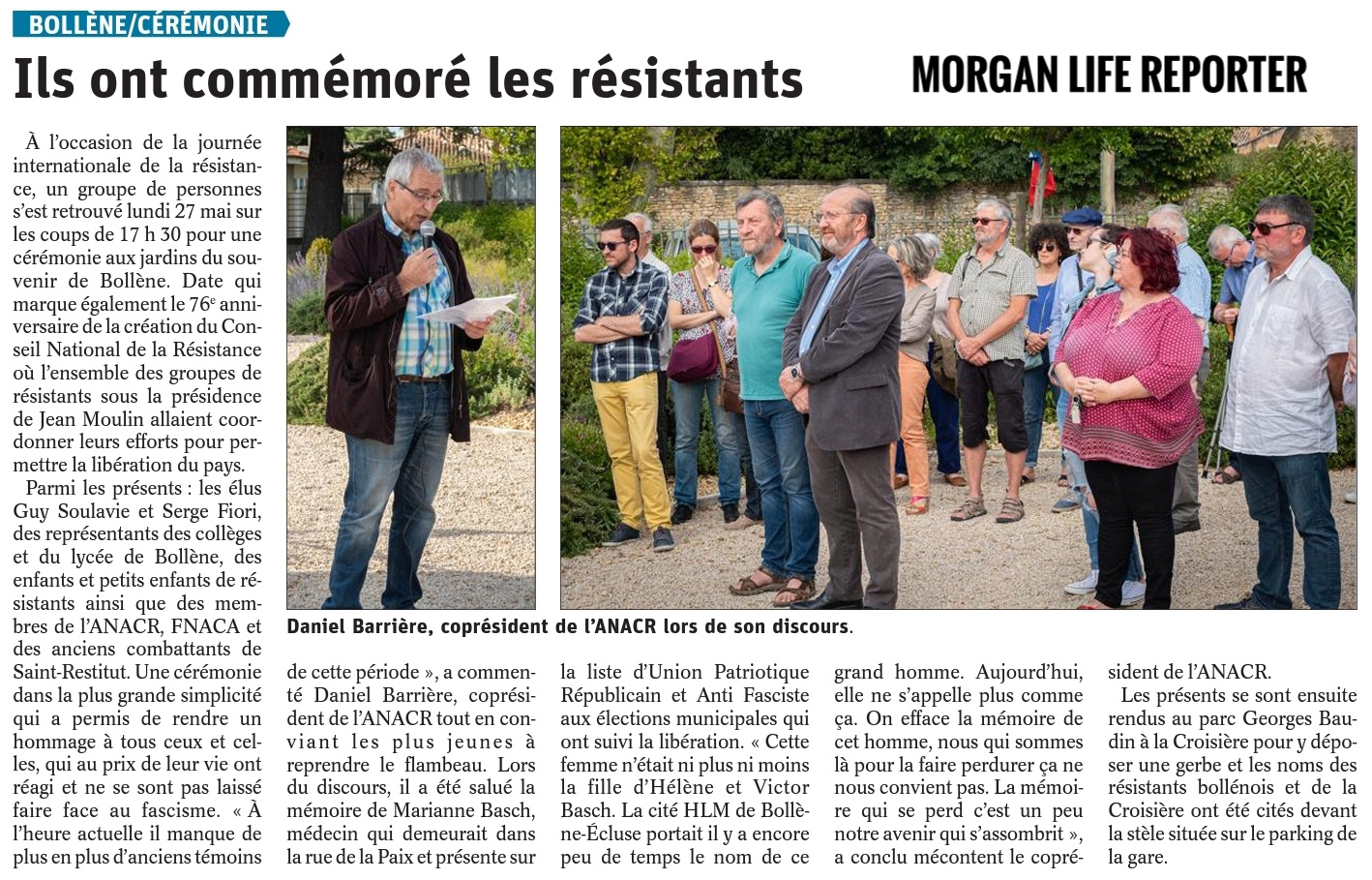 BOLLÈNE/CÉRÉMONIE

Ils ont commémoré les résistants

MORGAN LIFE REPORTER

À l'occasion de la journée internationale de la résistance, un groupe de personnes s'est retrouvé lundi 27 mai sur les coups de 17 h 30 pour une cérémonie aux jardins du souvenir de Bollène. Date qui marque également le 76$^e$ anniversaire de la création du Conseil National de la Résistance où l'ensemble des groupes de résistants sous la présidence de Jean Moulin allaient coordonner leurs efforts pour permettre la libération du pays.

Parmi les présents : les élus Guy Soulavie et Serge Fiori, des représentants des collèges et du lycée de Bollène, des enfants et petits enfants de résistants ainsi que des membres de l'ANACR, FNACA et des anciens combattants de Saint-Restitut. Une cérémonie dans la plus grande simplicité qui a permis de rendre un hommage à tous ceux et celles, qui au prix de leur vie ont réagi et ne se sont pas laissé faire face au fascisme. « À l'heure actuelle il manque de plus en plus d'anciens témoins de cette période », a commenté Daniel Barrière, coprésident de l'ANACR tout en conviant les plus jeunes à reprendre le flambeau. Lors du discours, il a été salué la mémoire de Marianne Basch, médecin qui demeurait dans la rue de la Paix et présente sur la liste d'Union Patriotique Républicain et Anti Fasciste aux élections municipales qui ont suivi la libération. « Cette femme n'était ni plus ni moins la fille d'Hélène et Victor Basch. La cité HLM de Bollène-Écluse portait il y a encore peu de temps le nom de ce grand homme. Aujourd'hui, elle ne s'appelle plus comme ça. On efface la mémoire de cet homme, nous qui sommes là pour la faire perdurer ça ne nous convient pas. La mémoire qui se perd c'est un peu notre avenir qui s'assombrit », a conclu mécontent le coprésident de l'ANACR.

Les présents se sont ensuite rendus au parc Georges Baudin à la Croisière pour y déposer une gerbe et les noms des résistants bollénois et de la Croisière ont été cités devant la stèle située sur le parking de la gare.

Daniel Barrière, coprésident de l'ANACR lors de son discours.